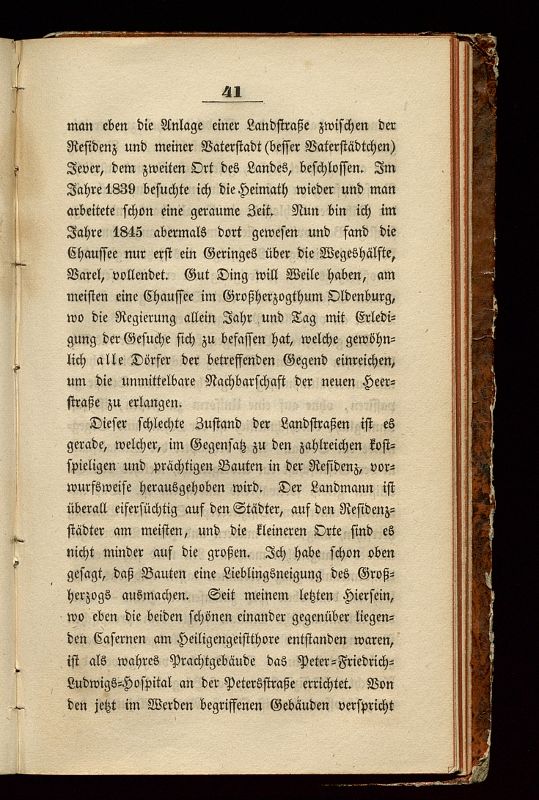 41

man eben die Anlage einer Landstraße zwischen der Residenz und meiner Vaterstadt (besser Vaterstädtchen) Jever, dem zweiten Ort des Landes, beschlossen. Im Jahre 1839 besuchte ich die Heimath wieder und man arbeitete schon eine geraume Zeit. Nun bin ich im Jahre 1845 abermals dort gewesen und fand die Chaussee nur erst ein Geringes über die Wegeshälfte, Varel, vollendet. Gut Ding will Weile haben, am meisten eine Chaussee im Großherzogthum Oldenburg, wo die Regierung allein Jahr und Tag mit Erledigung der Gesuche sich zu befassen hat, welche gewöhnlich alle Dörfer der betreffenden Gegend einreichen, um die unmittelbare Nachbarschaft der neuen Heerstraße zu erlangen.

Dieser schlechte Zustand der Landstraßen ist es gerade, welcher, im Gegensatz zu den zahlreichen kostspieligen und prächtigen Bauten in der Residenz, vorwurfsweise herausgehoben wird. Der Landmann ist überall eifersüchtig auf den Städter, auf den Residenzstädter am meisten, und die kleineren Orte sind es nicht minder auf die großen. Ich habe schon oben gesagt, daß Bauten eine Lieblingsneigung des Großherzogs ausmachen. Seit meinem letzten Hiersein, wo eben die beiden schönen einander gegenüber liegenden Casernen am Heiligengeistthore entstanden waren, ist als wahres Prachtgebäude das Peter-Friedrich-Ludwigs-Hospital an der Petersstraße errichtet. Von den jetzt im Werden begriffenen Gebäuden verspricht